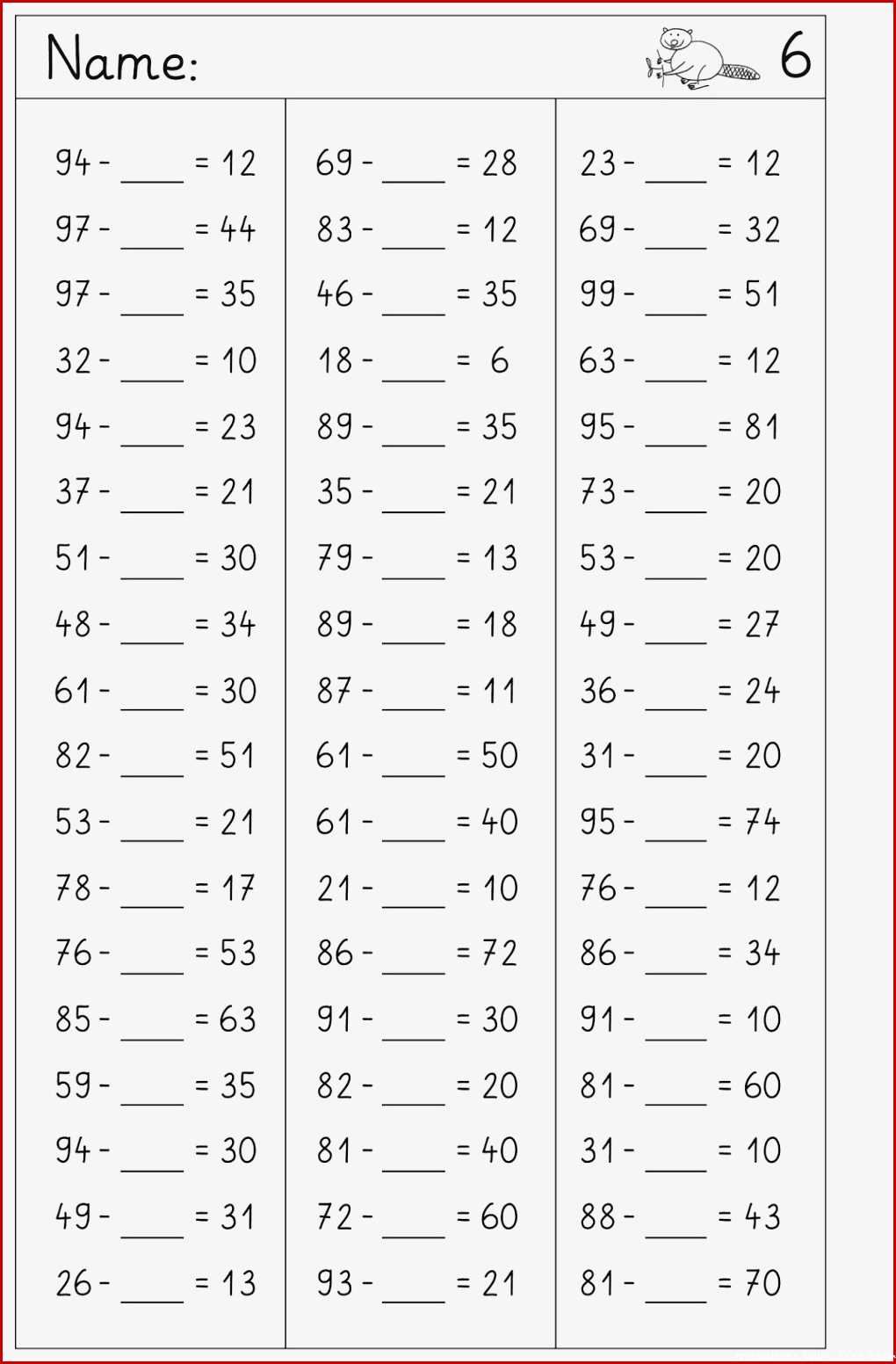 Name:

6

94 - ____ = 12
97 - ____ = 44
97 - ____ = 35
32 - ____ = 10
94 - ____ = 23
37 - ____ = 21
51 - ____ = 30
48 - ____ = 34
61 - ____ = 30
82 - ____ = 51
53 - ____ = 21
78 - ____ = 17
76 - ____ = 53
85 - ____ = 63
59 - ____ = 35
94 - ____ = 30
49 - ____ = 31
26 - ____ = 13

69 - ____ = 28
83 - ____ = 12
46 - ____ = 35
18 - ____ = 6
89 - ____ = 35
35 - ____ = 21
79 - ____ = 13
89 - ____ = 18
87 - ____ = 11
61 - ____ = 50
61 - ____ = 40
21 - ____ = 10
86 - ____ = 72
91 - ____ = 30
82 - ____ = 20
81 - ____ = 40
72 - ____ = 60
93 - ____ = 21

23 - ____ = 12
69 - ____ = 32
99 - ____ = 51
63 - ____ = 12
95 - ____ = 81
73 - ____ = 20
53 - ____ = 20
49 - ____ = 27
36 - ____ = 24
31 - ____ = 20
95 - ____ = 74
76 - ____ = 12
86 - ____ = 34
91 - ____ = 10
81 - ____ = 60
31 - ____ = 10
88 - ____ = 43
81 - ____ = 70